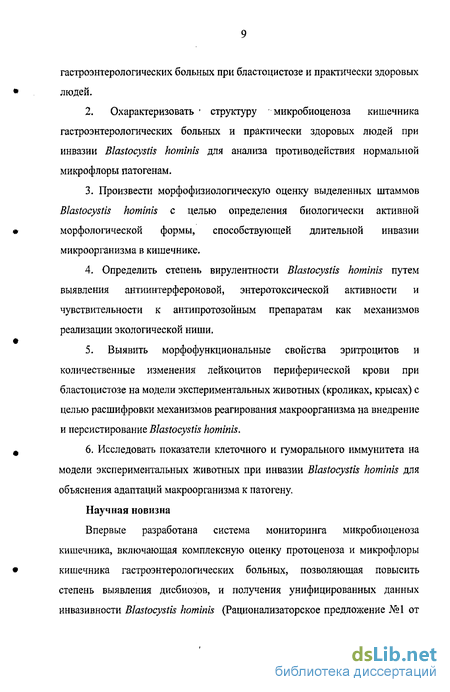 9

гастроэнтерологических больных при бластоцистозе и практически здоровых людей.

2. Охарактеризовать структуру микробиоценоза кишечника гастроэнтерологических больных и практически здоровых людей при инвазии Blastocystis hominis для анализа противодействия нормальной микрофлоры патогенам.

3. Произвести морфофизиологическую оценку выделенных штаммов Blastocystis hominis с целью определения биологически активной морфологической формы, способствующей длительной инвазии микроорганизма в кишечнике.

4. Определить степень вирулентности Blastocystis hominis путем выявления антиинтерфероновой, энтеротоксической активности и чувствительности к антипротозойным препаратам как механизмов реализации экологической ниши.

5. Выявить морфофункциональные свойства эритроцитов и количественные изменения лейкоцитов периферической крови при бластоцистозе на модели экспериментальных животных (кроликах, крысах) с целью расшифровки механизмов реагирования макроорганизма на внедрение и персистирование Blastocystis hominis.

6. Исследовать показатели клеточного и гуморального иммунитета на модели экспериментальных животных при инвазии Blastocystis hominis для объяснения адаптаций макроорганизма к патогену.

Научная новизна

Впервые разработана система мониторинга микробиоценоза кишечника, включающая комплексную оценку протоценоза и микрофлоры кишечника гастроэнтерологических больных, позволяющая повысить степень выявления дисбиозов, и получения унифицированных данных инвазивности Blastocystis hominis (Рационализаторское предложение №1 от

dsLib.net
библиотека диссертаций